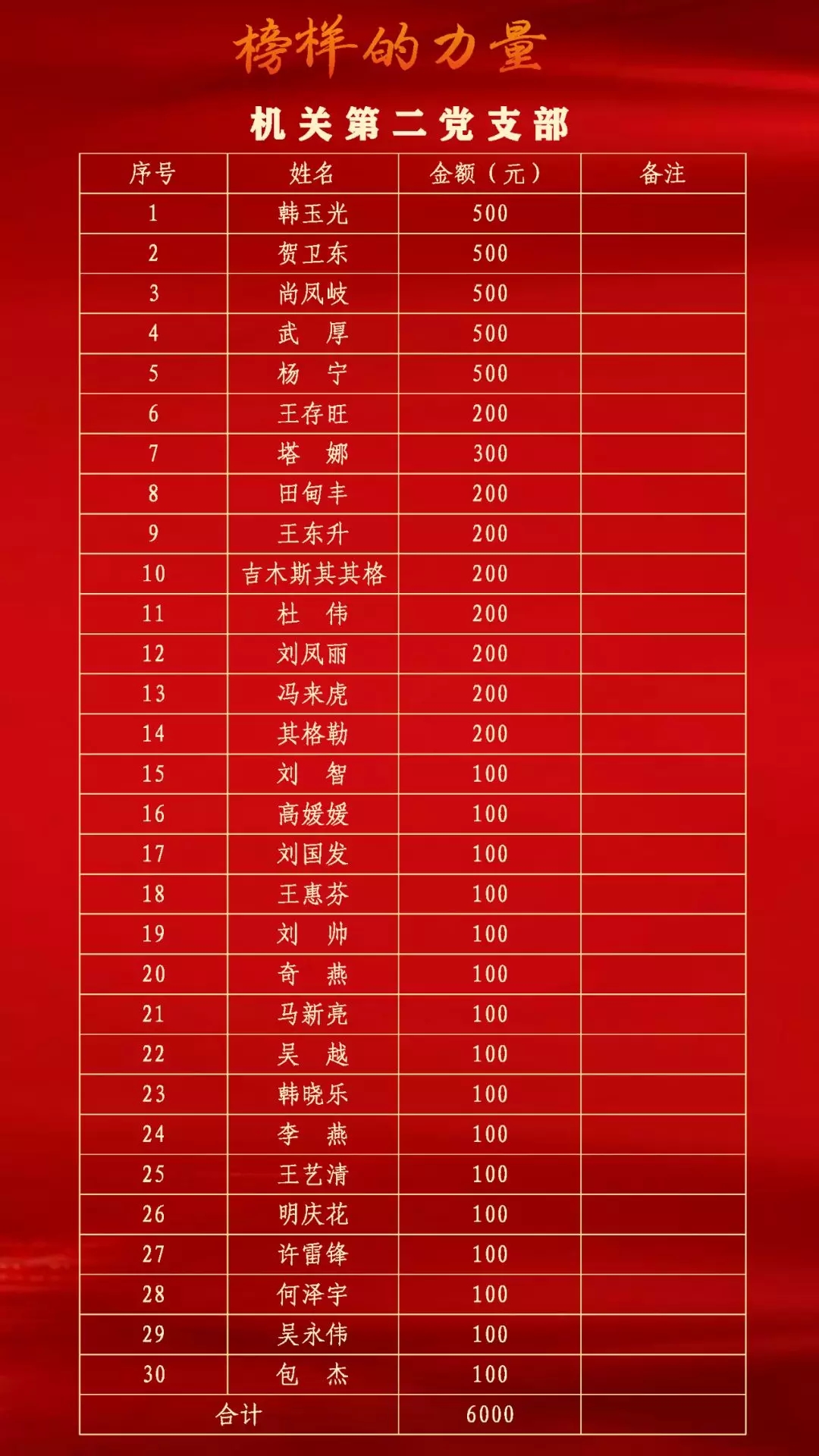 榜样的力量

机关第二党支部

| 序号 | 姓名 | 金额（元） | 备注 |
|---|---|---|---|
| 1 | 韩玉光 | 500 | |
| 2 | 贺卫东 | 500 | |
| 3 | 尚凤岐 | 500 | |
| 4 | 武　厚 | 500 | |
| 5 | 杨　宁 | 500 | |
| 6 | 王存旺 | 200 | |
| 7 | 塔　娜 | 300 | |
| 8 | 田甸丰 | 200 | |
| 9 | 王东升 | 200 | |
| 10 | 吉木斯其其格 | 200 | |
| 11 | 杜　伟 | 200 | |
| 12 | 刘凤丽 | 200 | |
| 13 | 冯来虎 | 200 | |
| 14 | 其格勒 | 200 | |
| 15 | 刘　智 | 100 | |
| 16 | 高媛媛 | 100 | |
| 17 | 刘国发 | 100 | |
| 18 | 王惠芬 | 100 | |
| 19 | 刘　帅 | 100 | |
| 20 | 奇　燕 | 100 | |
| 21 | 马新亮 | 100 | |
| 22 | 吴　越 | 100 | |
| 23 | 韩晓乐 | 100 | |
| 24 | 李　燕 | 100 | |
| 25 | 王艺清 | 100 | |
| 26 | 明庆花 | 100 | |
| 27 | 许雷锋 | 100 | |
| 28 | 何泽宇 | 100 | |
| 29 | 吴永伟 | 100 | |
| 30 | 包　杰 | 100 | |
| 合计 | | 6000 | |